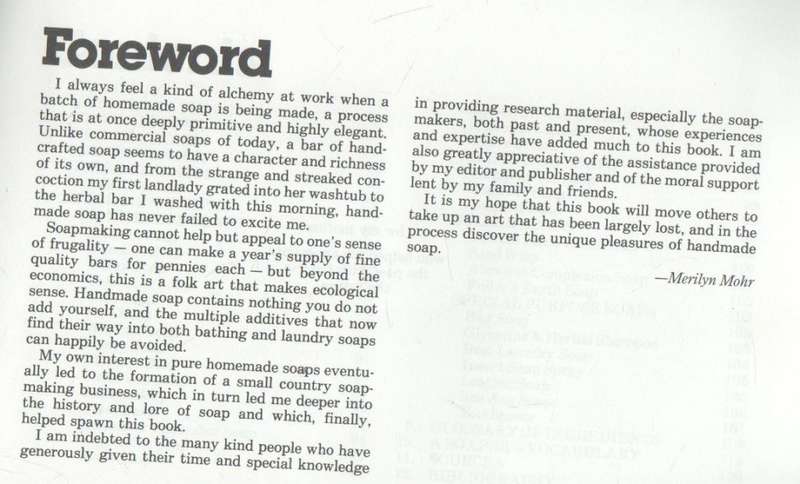 Foreword

I always feel a kind of alchemy at work when a batch of homemade soap is being made, a process that is at once deeply primitive and highly elegant. Unlike commercial soaps of today, a bar of handcrafted soap seems to have a character and richness of its own, and from the strange and streaked concoction my first landlady grated into her washtub to the herbal bar I washed with this morning, handmade soap has never failed to excite me.

Soapmaking cannot help but appeal to one's sense of frugality — one can make a year's supply of fine quality bars for pennies each — but beyond the economics, this is a folk art that makes ecological sense. Handmade soap contains nothing you do not add yourself, and the multiple additives that now find their way into both bathing and laundry soaps can happily be avoided.

My own interest in pure homemade soaps eventually led to the formation of a small country soapmaking business, which in turn led me deeper into the history and lore of soap and which, finally, helped spawn this book.

I am indebted to the many kind people who have generously given their time and special knowledge in providing research material, especially the soapmakers, both past and present, whose experiences and expertise have added much to this book. I am also greatly appreciative of the assistance provided by my editor and publisher and of the moral support lent by my family and friends.

It is my hope that this book will move others to take up an art that has been largely lost, and in the process discover the unique pleasures of handmade soap.

—Merilyn Mohr